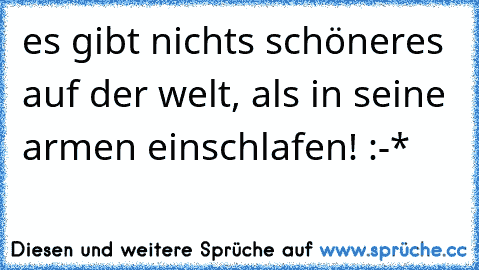 es gibt nichts schöneres auf der welt, als in seine armen einschlafen! :-*

Diesen und weitere Sprüche auf www.sprüche.cc